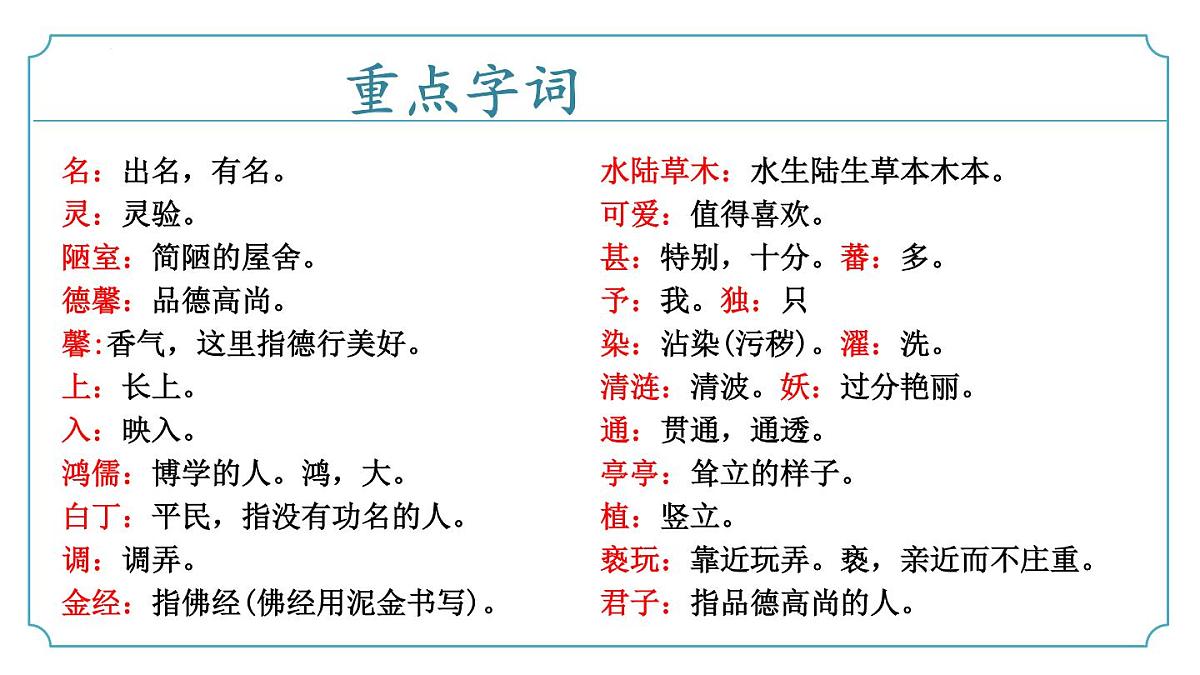 重点字词

名：出名，有名。
灵：灵验。
陋室：简陋的屋舍。
德馨：品德高尚。
馨:香气，这里指德行美好。
上：长上。
入：映入。
鸿儒：博学的人。鸿，大。
白丁：平民，指没有功名的人。
调：调弄。
金经：指佛经(佛经用泥金书写)。

水陆草木：水生陆生草本木本。
可爱：值得喜欢。
甚：特别，十分。蕃：多。
予：我。独：只
染：沾染(污秽)。濯：洗。
清涟：清波。妖：过分艳丽。
通：贯通，通透。
亭亭：耸立的样子。
植：竖立。
亵玩：靠近玩弄。亵，亲近而不庄重。
君子：指品德高尚的人。